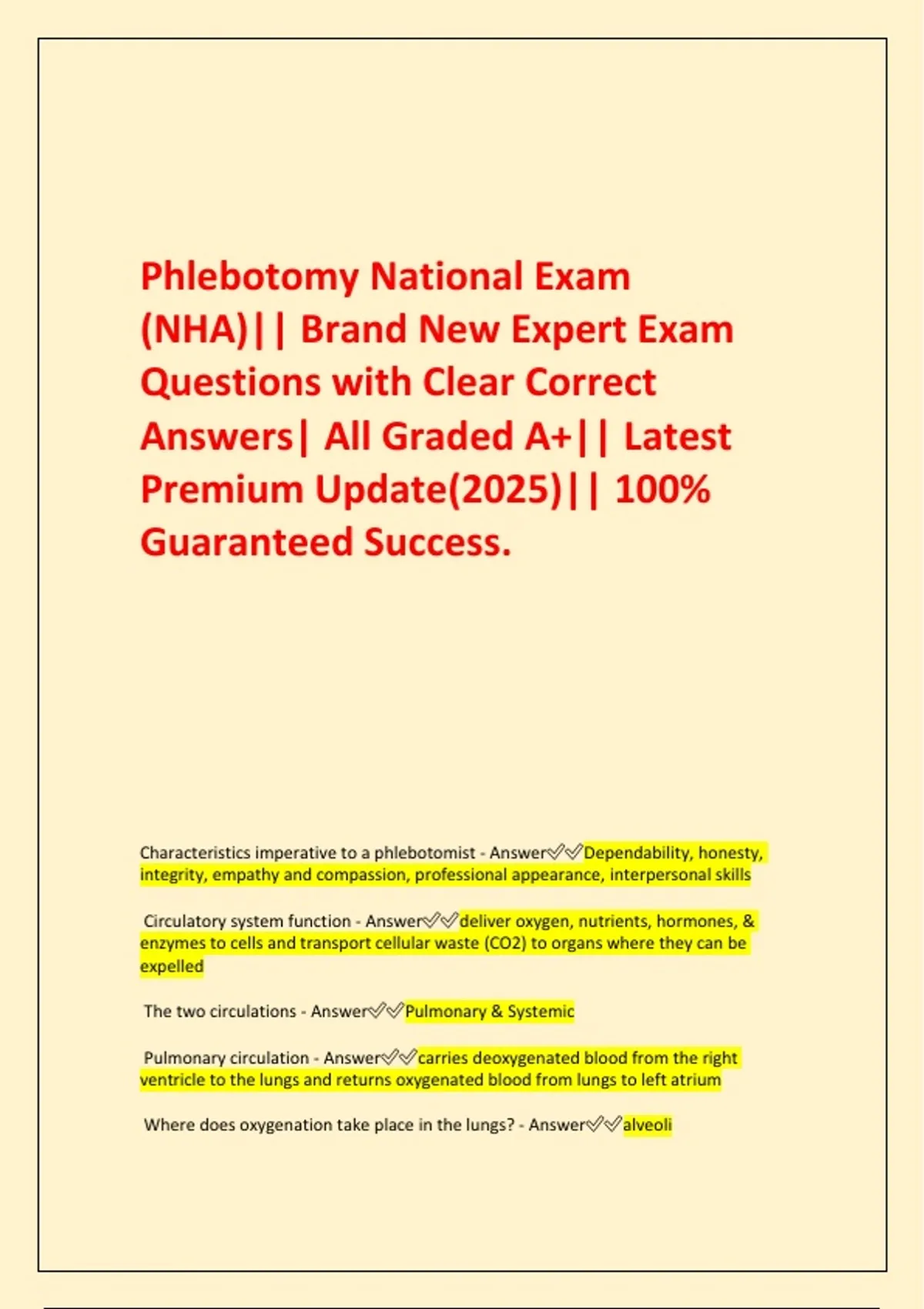 Phlebotomy National Exam (NHA)|| Brand New Expert Exam Questions with Clear Correct Answers| All Graded A+|| Latest Premium Update(2025)|| 100% Guaranteed Success.

Characteristics imperative to a phlebotomist - Answer✅✅Dependability, honesty, integrity, empathy and compassion, professional appearance, interpersonal skills

Circulatory system function - Answer✅✅deliver oxygen, nutrients, hormones, & enzymes to cells and transport cellular waste (CO2) to organs where they can be expelled

The two circulations - Answer✅✅Pulmonary & Systemic

Pulmonary circulation - Answer✅✅carries deoxygenated blood from the right ventricle to the lungs and returns oxygenated blood from lungs to left atrium

Where does oxygenation take place in the lungs? - Answer✅✅alveoli